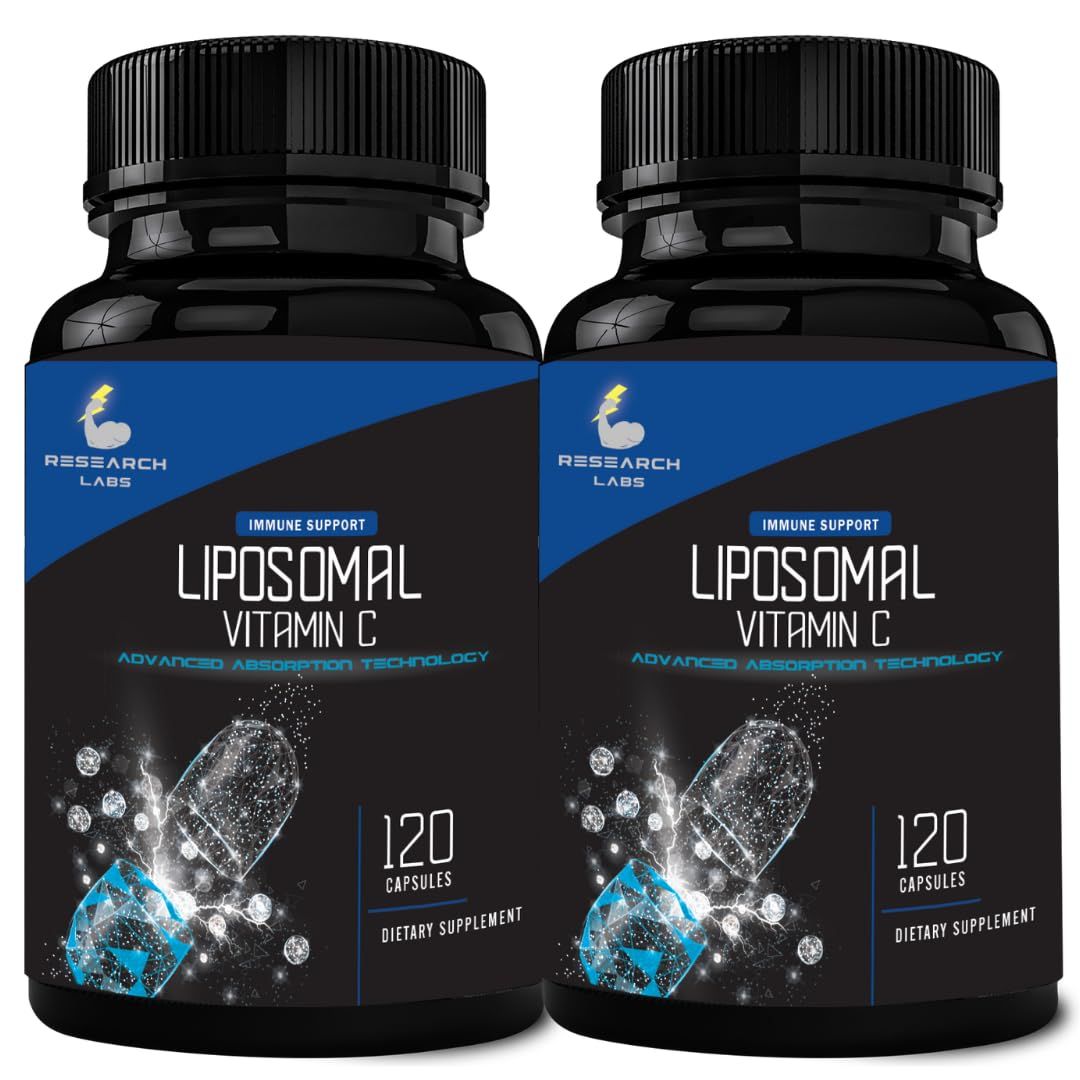 RESEARCH LABS

IMMUNE SUPPORT

LIPOSOMAL VITAMIN C

ADVANCED ABSORPTION TECHNOLOGY

120 CAPSULES

DIETARY SUPPLEMENT

RESEARCH LABS

IMMUNE SUPPORT

LIPOSOMAL VITAMIN C

ADVANCED ABSORPTION TECHNOLOGY

120 CAPSULES

DIETARY SUPPLEMENT